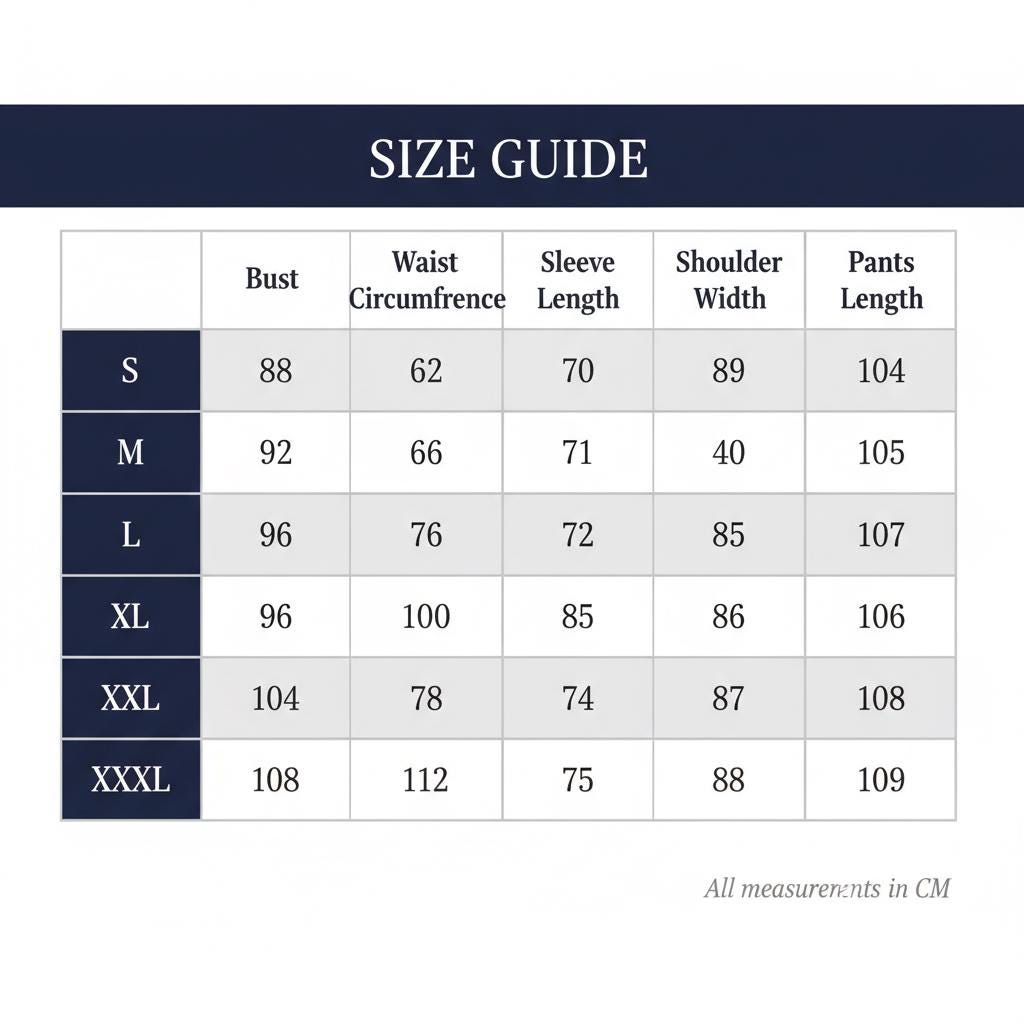 SIZE GUIDE

| | Bust | Waist Circumfrence | Sleeve Length | Shoulder Width | Pants Length |
|---|---|---|---|---|---|
| S | 88 | 62 | 70 | 89 | 104 |
| M | 92 | 66 | 71 | 40 | 105 |
| L | 96 | 76 | 72 | 85 | 107 |
| XL | 96 | 100 | 85 | 86 | 106 |
| XXL | 104 | 78 | 74 | 87 | 108 |
| XXXL | 108 | 112 | 75 | 88 | 109 |

All measurements in CM